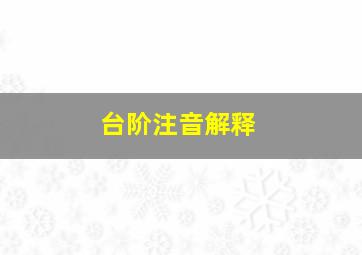 台阶注音解释